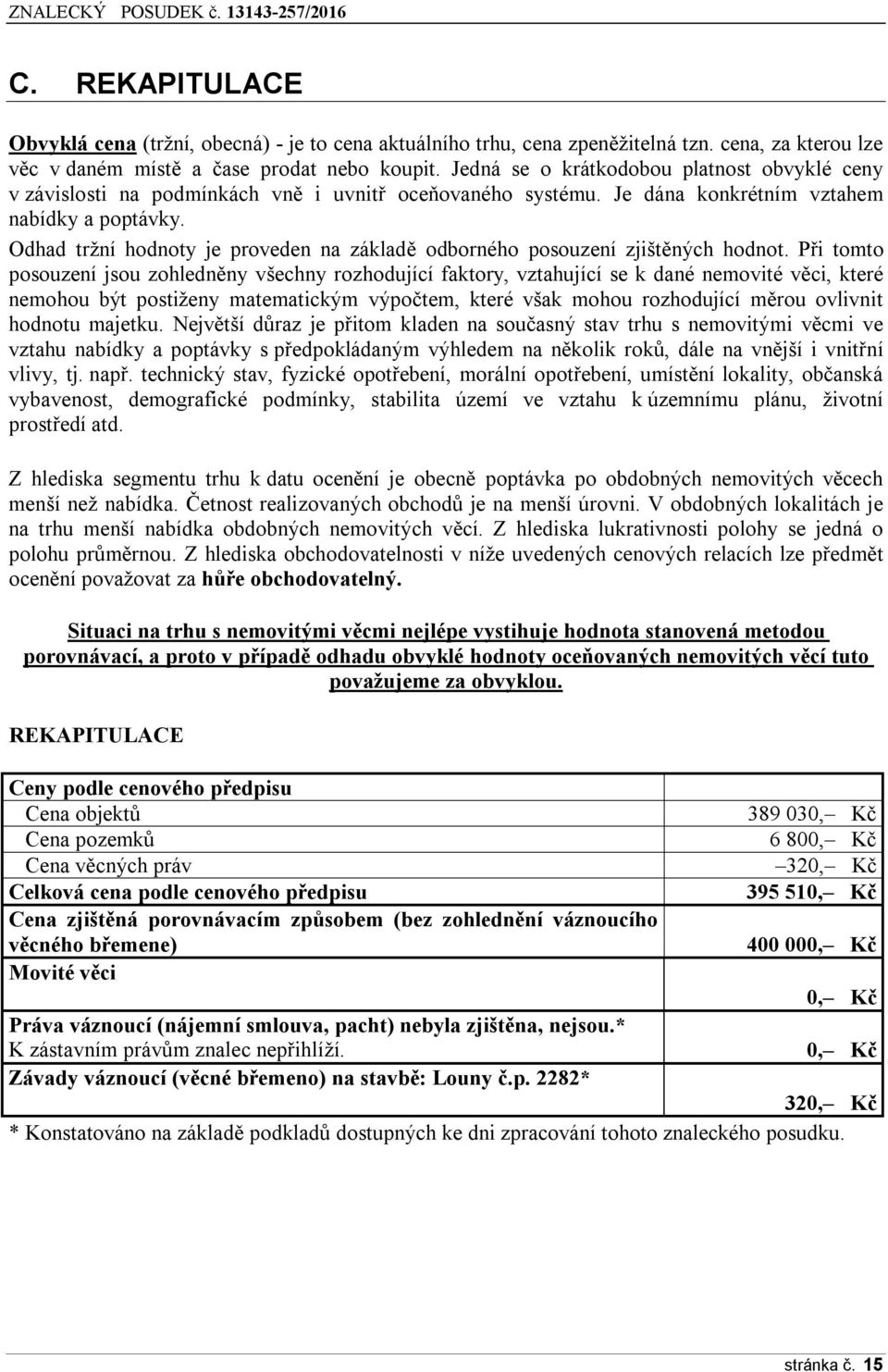 ZNALECKÝ POSUDEK č. 13143-257/2016

C. REKAPITULACE

Obvyklá cena (tržní, obecná) - je to cena aktuálního trhu, cena zpeněžitelná tzn. cena, za kterou lze věc v daném místě a čase prodat nebo koupit. Jedná se o krátkodobou platnost obvyklé ceny v závislosti na podmínkách vně i uvnitř oceňovaného systému. Je dána konkrétním vztahem nabídky a poptávky.

Odhad tržní hodnoty je proveden na základě odborného posouzení zjištěných hodnot. Při tomto posouzení jsou zohledněny všechny rozhodující faktory, vztahující se k dané nemovité věci, které nemohou být postiženy matematickým výpočtem, které však mohou rozhodující měrou ovlivnit hodnotu majetku. Největší důraz je přitom kladen na současný stav trhu s nemovitými věcmi ve vztahu nabídky a poptávky s předpokládaným výhledem na několik roků, dále na vnější i vnitřní vlivy, tj. např. technický stav, fyzické opotřebení, morální opotřebení, umístění lokality, občanská vybavenost, demografické podmínky, stabilita území ve vztahu k územnímu plánu, životní prostředí atd.

Z hlediska segmentu trhu k datu ocenění je obecně poptávka po obdobných nemovitých věcech menší než nabídka. Četnost realizovaných obchodů je na menší úrovni. V obdobných lokalitách je na trhu menší nabídka obdobných nemovitých věcí. Z hlediska lukrativnosti polohy se jedná o polohu průměrnou. Z hlediska obchodovatelnosti v níže uvedených cenových relacích lze předmět ocenění považovat za hůře obchodovatelný.

Situaci na trhu s nemovitými věcmi nejlépe vystihuje hodnota stanovená metodou porovnávací, a proto v případě odhadu obvyklé hodnoty oceňovaných nemovitých věcí tuto považujeme za obvyklou.

REKAPITULACE

| Ceny podle cenového předpisu | |
|---|---|
| Cena objektů | 389 030,– Kč |
| Cena pozemků | 6 800,– Kč |
| Cena věcných práv | –320,– Kč |
| Celková cena podle cenového předpisu | 395 510,– Kč |
| Cena zjištěná porovnávacím způsobem (bez zohlednění váznoucího věcného břemene) | 400 000,– Kč |
| Movité věci | 0,– Kč |
| Práva váznoucí (nájemní smlouva, pacht) nebyla zjištěna, nejsou.* K zástavním právům znalec nepřihlíží. | 0,– Kč |
| Závady váznoucí (věcné břemeno) na stavbě: Louny č.p. 2282* | 320,– Kč |

* Konstatováno na základě podkladů dostupných ke dni zpracování tohoto znaleckého posudku.

stránka č. 15